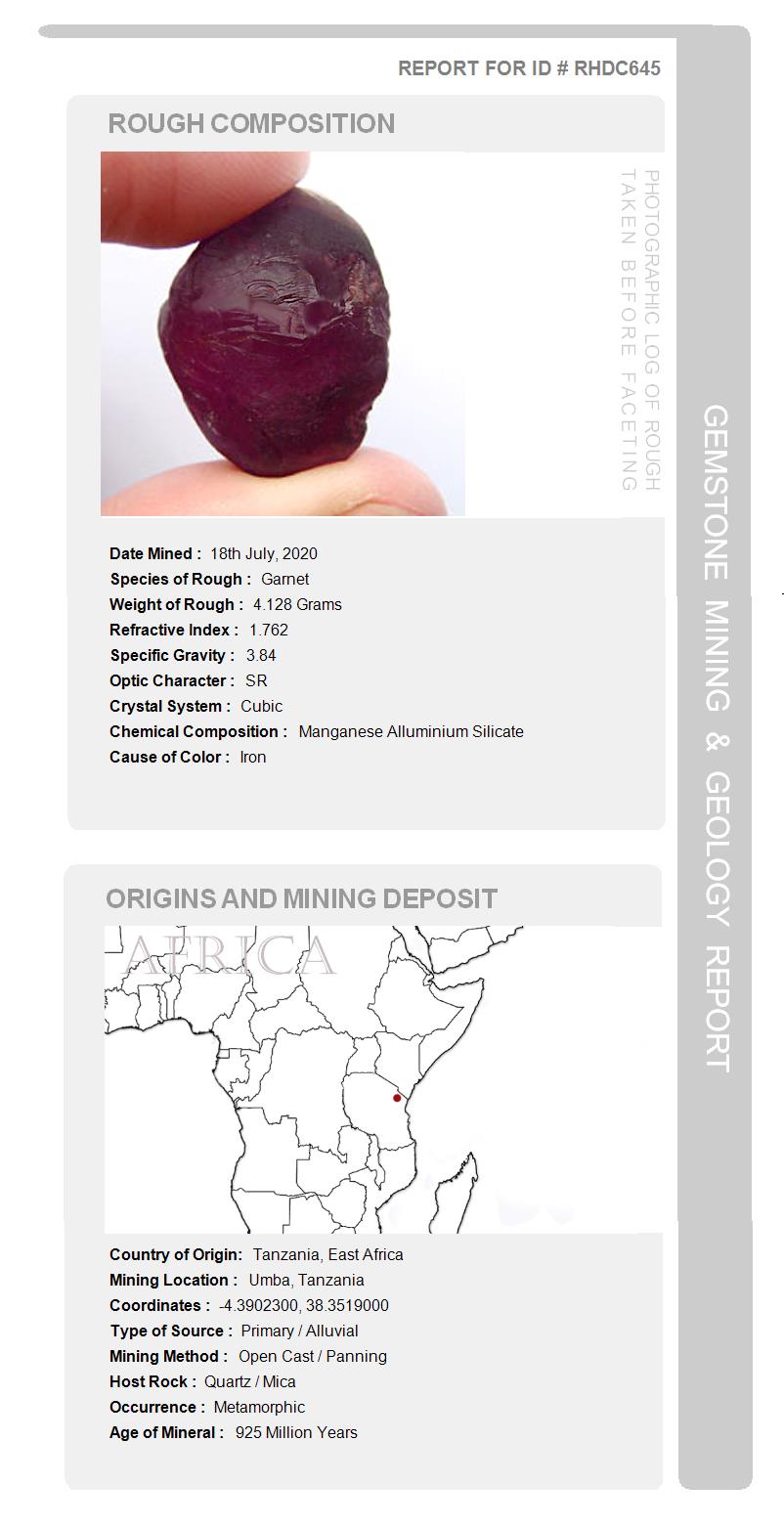 REPORT FOR ID # RHDC645

ROUGH COMPOSITION

PHOTOGRAPHIC LOG OF ROUGH TAKEN BEFORE FACETING

Date Mined : 18th July, 2020
Species of Rough : Garnet
Weight of Rough : 4.128 Grams
Refractive Index : 1.762
Specific Gravity : 3.84
Optic Character : SR
Crystal System : Cubic
Chemical Composition : Manganese Alluminium Silicate
Cause of Color : Iron

ORIGINS AND MINING DEPOSIT

AFRICA

Country of Origin: Tanzania, East Africa
Mining Location : Umba, Tanzania
Coordinates : -4.3902300, 38.3519000
Type of Source : Primary / Alluvial
Mining Method : Open Cast / Panning
Host Rock : Quartz / Mica
Occurrence : Metamorphic
Age of Mineral : 925 Million Years

GEMSTONE MINING & GEOLOGY REPORT